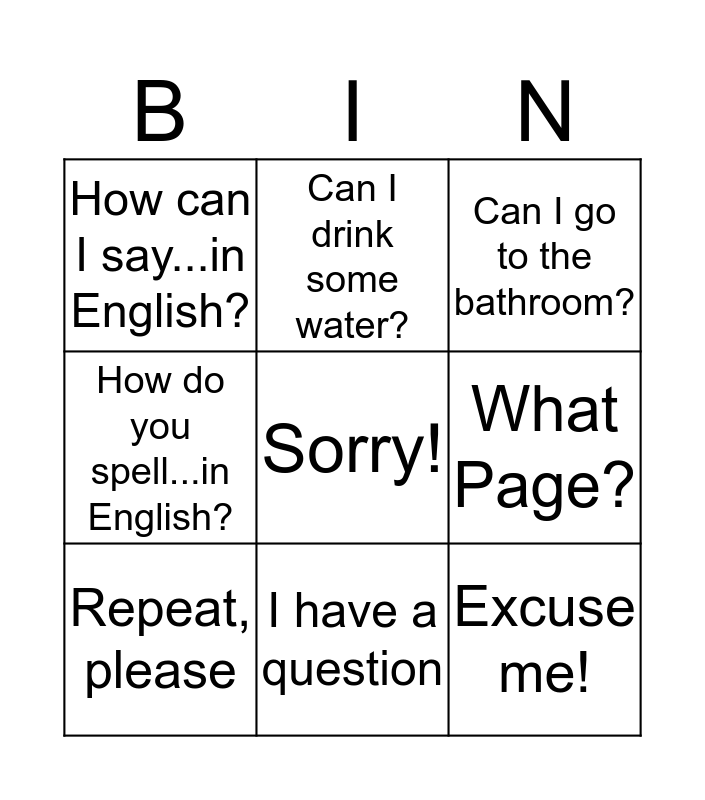 | B | I | N |
|---|---|---|
| How can I say...in English? | Can I drink some water? | Can I go to the bathroom? |
| How do you spell...in English? | Sorry! | What Page? |
| Repeat, please | I have a question | Excuse me! |